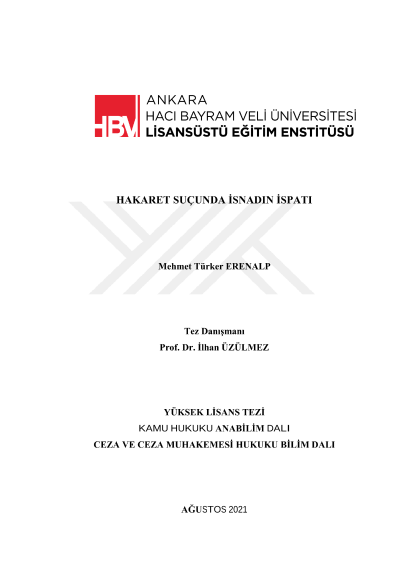 HBV
ANKARA
HACI BAYRAM VELİ ÜNİVERSİTESİ
LİSANSÜSTÜ EĞİTİM ENSTİTÜSÜ

HAKARET SUÇUNDA İSNADIN İSPATI

Mehmet Türker ERENALP

Tez Danışmanı
Prof. Dr. İlhan ÜZÜLMEZ

YÜKSEK LİSANS TEZİ
KAMU HUKUKU ANABİLİM DALI
CEZA VE CEZA MUHAKEMESİ HUKUKU BİLİM DALI

AĞUSTOS 2021